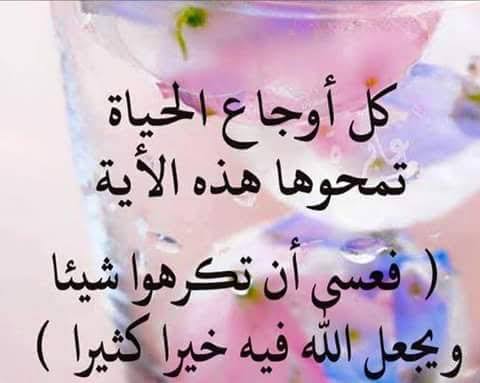 كل أوجاع الحياة
تمحوها هذه الأية

( فعسى أن تكرهوا شيئا
ويجعل الله فيه خيرا كثيرا )